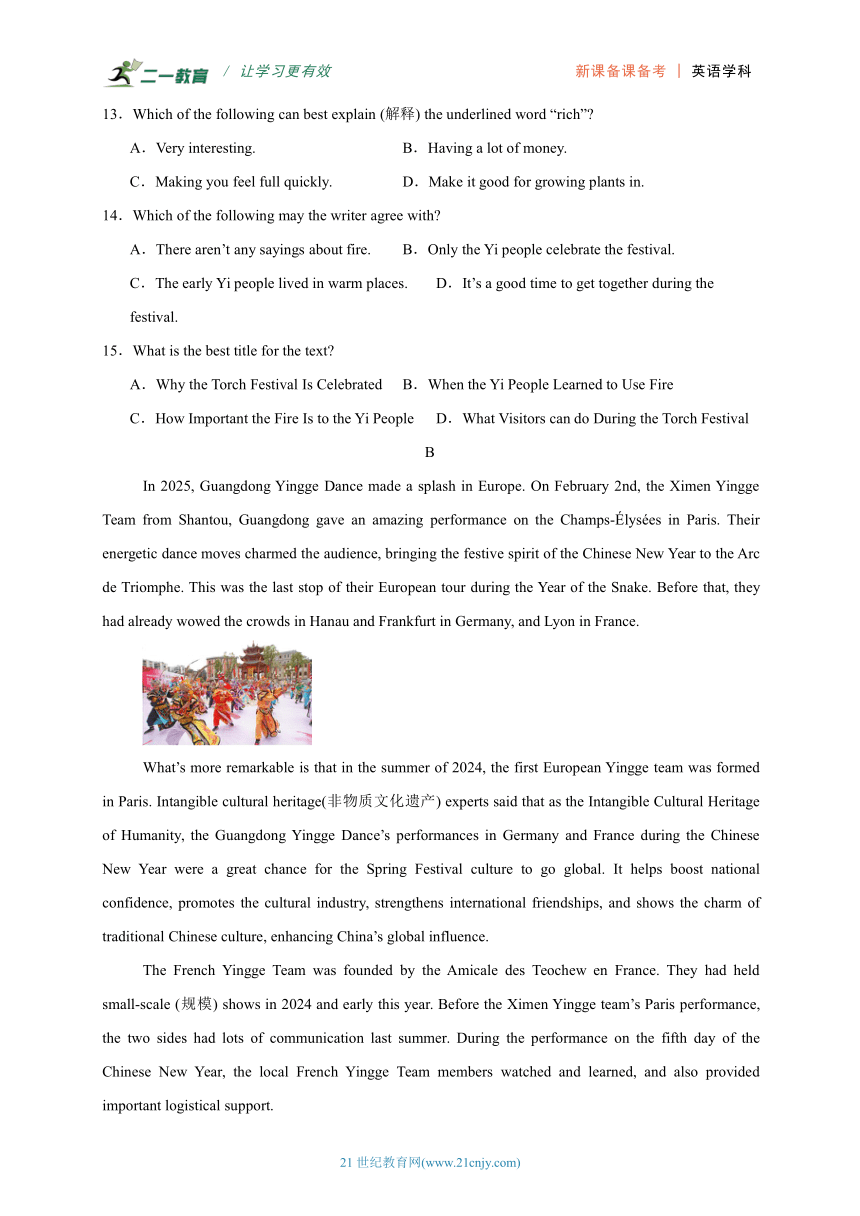 二一教育 / 让学习更有效　　新课备课备考 ｜ 英语学科

13．Which of the following can best explain (解释) the underlined word “rich”?

A．Very interesting.　　B．Having a lot of money.

C．Making you feel full quickly.　　D．Make it good for growing plants in.

14．Which of the following may the writer agree with?

A．There aren’t any sayings about fire.　　B．Only the Yi people celebrate the festival.

C．The early Yi people lived in warm places.　　D．It’s a good time to get together during the festival.

15．What is the best title for the text?

A．Why the Torch Festival Is Celebrated　　B．When the Yi People Learned to Use Fire

C．How Important the Fire Is to the Yi People　　D．What Visitors can do During the Torch Festival

B

In 2025, Guangdong Yingge Dance made a splash in Europe. On February 2nd, the Ximen Yingge Team from Shantou, Guangdong gave an amazing performance on the Champs-Élysées in Paris. Their energetic dance moves charmed the audience, bringing the festive spirit of the Chinese New Year to the Arc de Triomphe. This was the last stop of their European tour during the Year of the Snake. Before that, they had already wowed the crowds in Hanau and Frankfurt in Germany, and Lyon in France.

What’s more remarkable is that in the summer of 2024, the first European Yingge team was formed in Paris. Intangible cultural heritage(非物质文化遗产) experts said that as the Intangible Cultural Heritage of Humanity, the Guangdong Yingge Dance’s performances in Germany and France during the Chinese New Year were a great chance for the Spring Festival culture to go global. It helps boost national confidence, promotes the cultural industry, strengthens international friendships, and shows the charm of traditional Chinese culture, enhancing China’s global influence.

The French Yingge Team was founded by the Amicale des Teochew en France. They had held small-scale (规模) shows in 2024 and early this year. Before the Ximen Yingge team’s Paris performance, the two sides had lots of communication last summer. During the performance on the fifth day of the Chinese New Year, the local French Yingge Team members watched and learned, and also provided important logistical support.

21 世纪教育网(www.21cnjy.com)